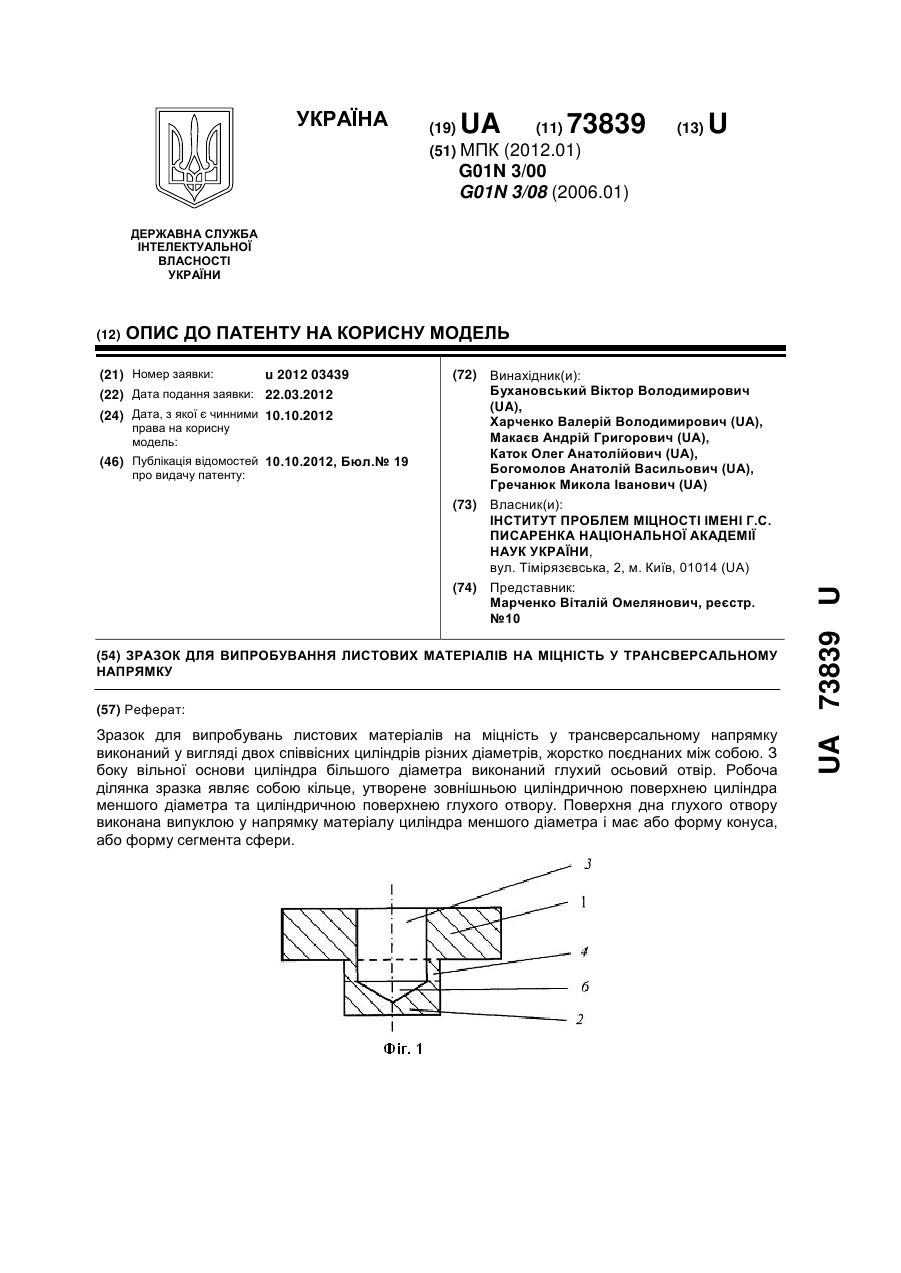 УКРАЇНА

(19) UA (11) 73839 (13) U

(51) МПК (2012.01)
G01N 3/00
G01N 3/08 (2006.01)

ДЕРЖАВНА СЛУЖБА ІНТЕЛЕКТУАЛЬНОЇ ВЛАСНОСТІ УКРАЇНИ

(12) ОПИС ДО ПАТЕНТУ НА КОРИСНУ МОДЕЛЬ

(21) Номер заявки: u 2012 03439
(22) Дата подання заявки: 22.03.2012
(24) Дата, з якої є чинними права на корисну модель: 10.10.2012
(46) Публікація відомостей про видачу патенту: 10.10.2012, Бюл.№ 19

(72) Винахідник(и):
Бухановський Віктор Володимирович (UA),
Харченко Валерій Володимирович (UA),
Макаєв Андрій Григорович (UA),
Каток Олег Анатолійович (UA),
Богомолов Анатолій Васильович (UA),
Гречанюк Микола Іванович (UA)

(73) Власник(и):
ІНСТИТУТ ПРОБЛЕМ МІЦНОСТІ ІМЕНІ Г.С. ПИСАРЕНКА НАЦІОНАЛЬНОЇ АКАДЕМІЇ НАУК УКРАЇНИ,
вул. Тімірязєвська, 2, м. Київ, 01014 (UA)

(74) Представник:
Марченко Віталій Омелянович, реєстр. №10

(54) ЗРАЗОК ДЛЯ ВИПРОБУВАННЯ ЛИСТОВИХ МАТЕРІАЛІВ НА МІЦНІСТЬ У ТРАНСВЕРСАЛЬНОМУ НАПРЯМКУ

(57) Реферат:

Зразок для випробувань листових матеріалів на міцність у трансверсальному напрямку виконаний у вигляді двох співвісних циліндрів різних діаметрів, жорстко поєднаних між собою. З боку вільної основи циліндра більшого діаметра виконаний глухий осьовий отвір. Робоча ділянка зразка являє собою кільце, утворене зовнішньою циліндричною поверхнею циліндра меншого діаметра та циліндричною поверхнею глухого отвору. Поверхня дна глухого отвору виконана випуклою у напрямку матеріалу циліндра меншого діаметра і має або форму конуса, або форму сегмента сфери.

3
1
4
6
2

Фіг. 1

UA 73839 U